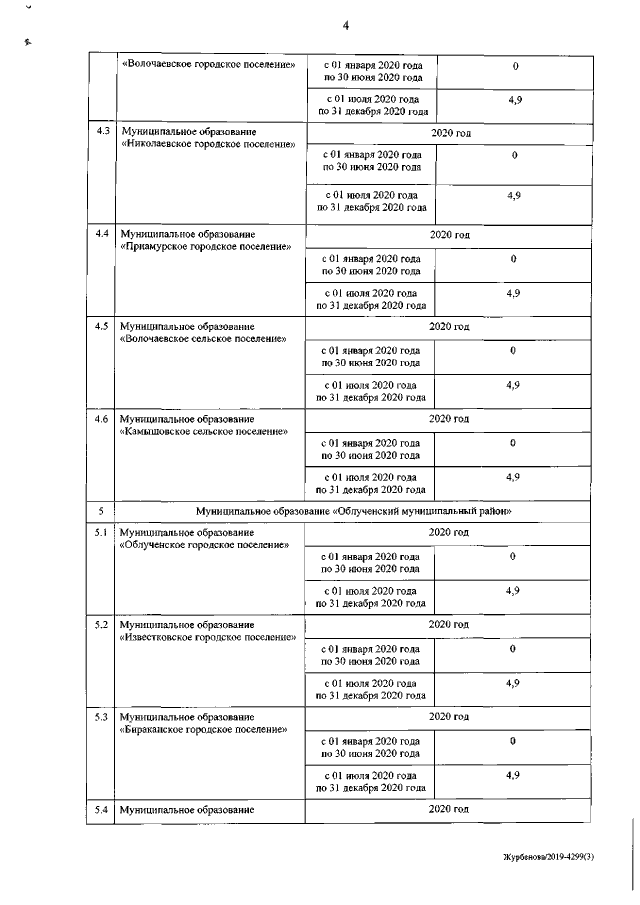 4

| | | | |
|---|---|---|---|
| | «Волочаевское городское поселение» | с 01 января 2020 года по 30 июня 2020 года | 0 |
| | | с 01 июля 2020 года по 31 декабря 2020 года | 4,9 |
| 4.3 | Муниципальное образование «Николаевское городское поселение» | 2020 год | |
| | | с 01 января 2020 года по 30 июня 2020 года | 0 |
| | | с 01 июля 2020 года по 31 декабря 2020 года | 4,9 |
| 4.4 | Муниципальное образование «Приамурское городское поселение» | 2020 год | |
| | | с 01 января 2020 года по 30 июня 2020 года | 0 |
| | | с 01 июля 2020 года по 31 декабря 2020 года | 4,9 |
| 4.5 | Муниципальное образование «Волочаевское сельское поселение» | 2020 год | |
| | | с 01 января 2020 года по 30 июня 2020 года | 0 |
| | | с 01 июля 2020 года по 31 декабря 2020 года | 4,9 |
| 4.6 | Муниципальное образование «Камышовское сельское поселение» | 2020 год | |
| | | с 01 января 2020 года по 30 июня 2020 года | 0 |
| | | с 01 июля 2020 года по 31 декабря 2020 года | 4,9 |
| 5 | Муниципальное образование «Облученский муниципальный район» | | |
| 5.1 | Муниципальное образование «Облученское городское поселение» | 2020 год | |
| | | с 01 января 2020 года по 30 июня 2020 года | 0 |
| | | с 01 июля 2020 года по 31 декабря 2020 года | 4,9 |
| 5.2 | Муниципальное образование «Известковское городское поселение» | 2020 год | |
| | | с 01 января 2020 года по 30 июня 2020 года | 0 |
| | | с 01 июля 2020 года по 31 декабря 2020 года | 4,9 |
| 5.3 | Муниципальное образование «Бираканское городское поселение» | 2020 год | |
| | | с 01 января 2020 года по 30 июня 2020 года | 0 |
| | | с 01 июля 2020 года по 31 декабря 2020 года | 4,9 |
| 5.4 | Муниципальное образование | 2020 год | |

Журбенова/2019-4299(3)